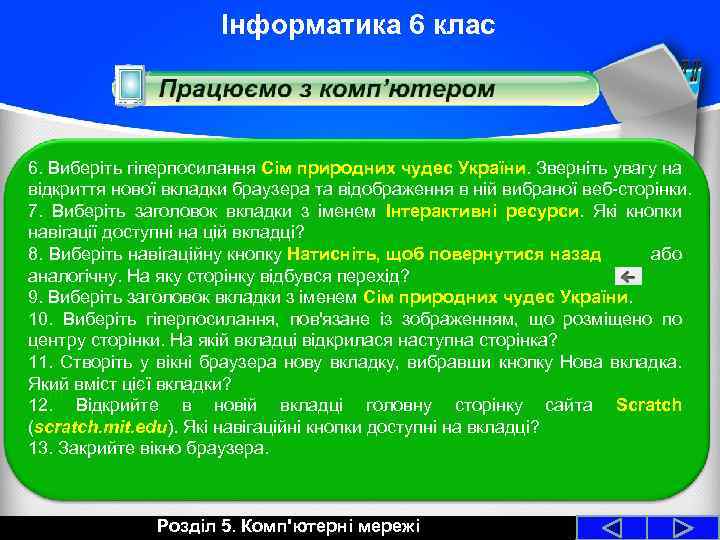 Інформатика 6 клас

Працюємо з комп'ютером

6. Виберіть гіперпосилання Сім природних чудес України. Зверніть увагу на відкриття нової вкладки браузера та відображення в ній вибраної веб-сторінки.
7. Виберіть заголовок вкладки з іменем Інтерактивні ресурси. Які кнопки навігації доступні на цій вкладці?
8. Виберіть навігаційну кнопку Натисніть, щоб повернутися назад або аналогічну. На яку сторінку відбувся перехід?
9. Виберіть заголовок вкладки з іменем Сім природних чудес України.
10. Виберіть гіперпосилання, пов'язане із зображенням, що розміщено по центру сторінки. На якій вкладці відкрилася наступна сторінка?
11. Створіть у вікні браузера нову вкладку, вибравши кнопку Нова вкладка. Який вміст цієї вкладки?
12. Відкрийте в новій вкладці головну сторінку сайта Scratch (scratch.mit.edu). Які навігаційні кнопки доступні на вкладці?
13. Закрийте вікно браузера.

Розділ 5. Комп'ютерні мережі